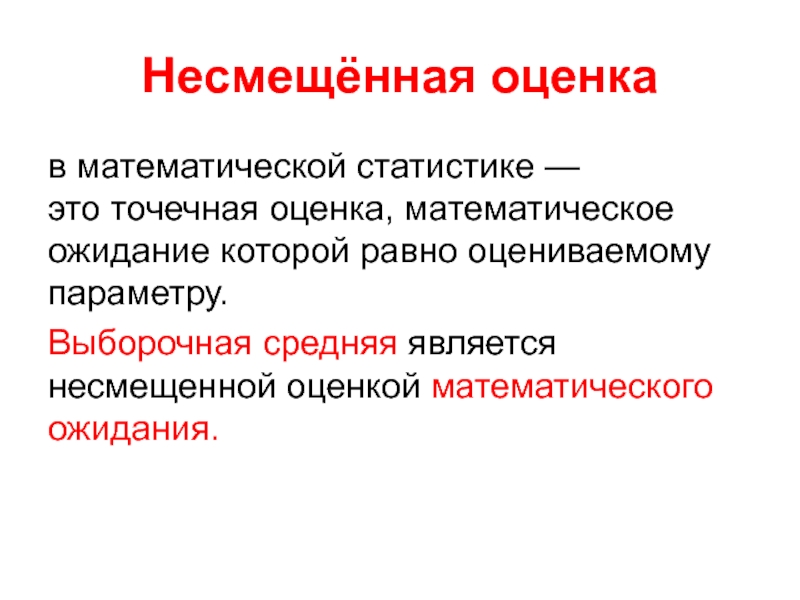 Несмещённая оценка

в математической статистике — это точечная оценка, математическое ожидание которой равно оцениваемому параметру.

Выборочная средняя является несмещенной оценкой математического ожидания.